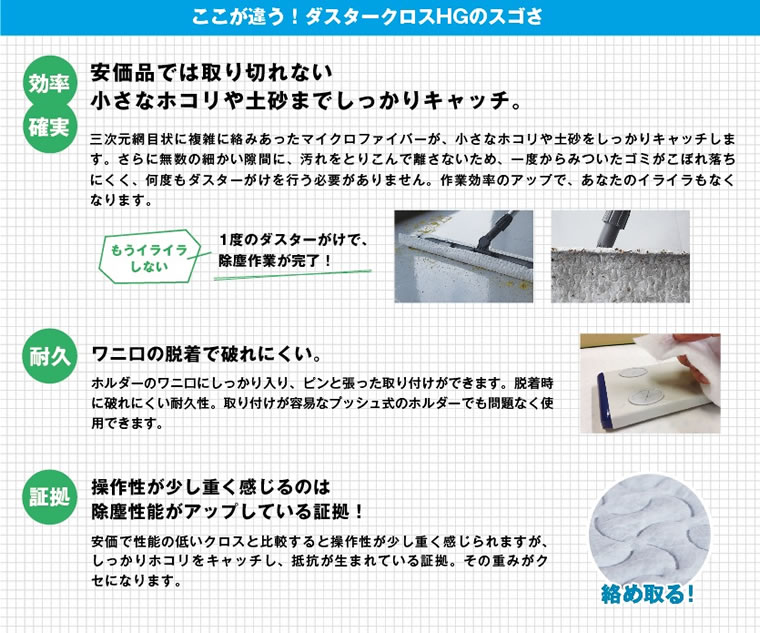 ここが違う！ダスタークロスHGのスゴさ

効率
確実

安価品では取り切れない
小さなホコリや土砂までしっかりキャッチ。

三次元網目状に複雑に絡みあったマイクロファイバーが、小さなホコリや土砂をしっかりキャッチします。さらに無数の細かい隙間に、汚れをとりこんで離さないため、一度からみついたゴミがこぼれ落ちにくく、何度もダスターがけを行う必要がありません。作業効率のアップで、あなたのイライラもなくなります。

もうイライラしない

1度のダスターがけで、
除塵作業が完了！

耐久

ワニ口の脱着で破れにくい。

ホルダーのワニ口にしっかり入り、ピンと張った取り付けができます。脱着時に破れにくい耐久性。取り付けが容易なプッシュ式のホルダーでも問題なく使用できます。

証拠

操作性が少し重く感じるのは
除塵性能がアップしている証拠！

安価で性能の低いクロスと比較すると操作性が少し重く感じられますが、しっかりホコリをキャッチし、抵抗が生まれている証拠。その重みがクセになります。

絡め取る！